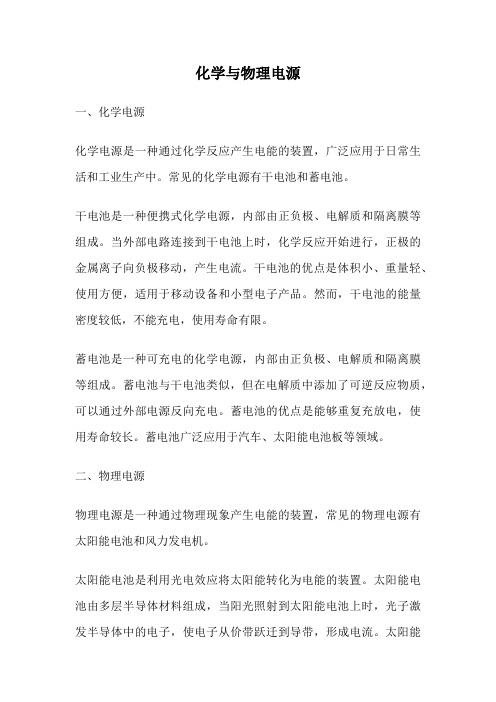 化学与物理电源

一、化学电源

化学电源是一种通过化学反应产生电能的装置，广泛应用于日常生活和工业生产中。常见的化学电源有干电池和蓄电池。

干电池是一种便携式化学电源，内部由正负极、电解质和隔离膜等组成。当外部电路连接到干电池上时，化学反应开始进行，正极的金属离子向负极移动，产生电流。干电池的优点是体积小、重量轻、使用方便，适用于移动设备和小型电子产品。然而，干电池的能量密度较低，不能充电，使用寿命有限。

蓄电池是一种可充电的化学电源，内部由正负极、电解质和隔离膜等组成。蓄电池与干电池类似，但在电解质中添加了可逆反应物质，可以通过外部电源反向充电。蓄电池的优点是能够重复充放电，使用寿命较长。蓄电池广泛应用于汽车、太阳能电池板等领域。

二、物理电源

物理电源是一种通过物理现象产生电能的装置，常见的物理电源有太阳能电池和风力发电机。

太阳能电池是利用光电效应将太阳能转化为电能的装置。太阳能电池由多层半导体材料组成，当阳光照射到太阳能电池上时，光子激发半导体中的电子，使电子从价带跃迁到导带，形成电流。太阳能